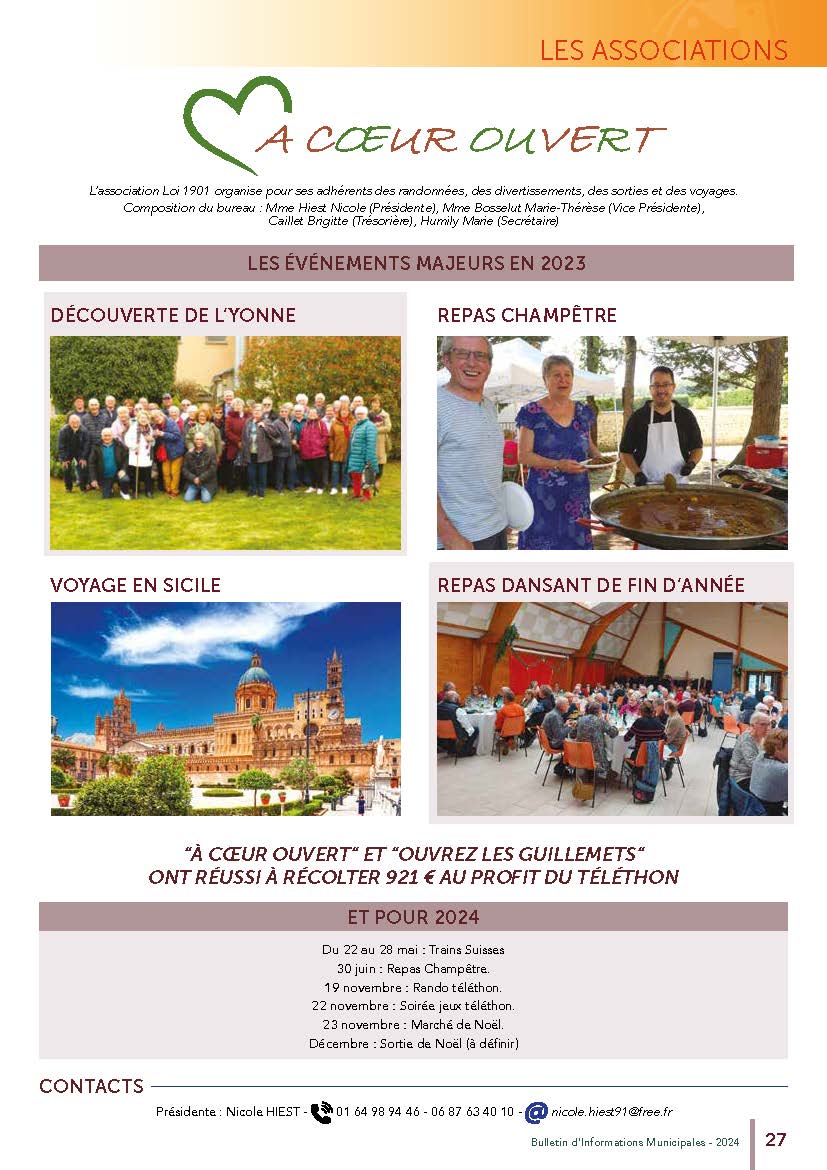 LES ASSOCIATIONS

A CŒUR OUVERT

L'association Loi 1901 organise pour ses adhérents des randonnées, des divertissements, des sorties et des voyages.
Composition du bureau : Mme Hiest Nicole (Présidente), Mme Bosselut Marie-Thérèse (Vice Présidente), Caillet Brigitte (Trésorière), Humily Marie (Secrétaire)

LES ÉVÉNEMENTS MAJEURS EN 2023

DÉCOUVERTE DE L'YONNE

REPAS CHAMPÊTRE

VOYAGE EN SICILE

REPAS DANSANT DE FIN D'ANNÉE

"À CŒUR OUVERT" ET "OUVREZ LES GUILLEMETS" ONT RÉUSSI À RÉCOLTER 921 € AU PROFIT DU TÉLÉTHON

ET POUR 2024

Du 22 au 28 mai : Trains Suisses
30 juin : Repas Champêtre.
19 novembre : Rando téléthon.
22 novembre : Soirée jeux téléthon.
23 novembre : Marché de Noël.
Décembre : Sortie de Noël (à définir)

CONTACTS

Présidente : Nicole HIEST - 01 64 98 94 46 - 06 87 63 40 10 - nicole.hiest91@free.fr

Bulletin d'Informations Municipales - 2024 27